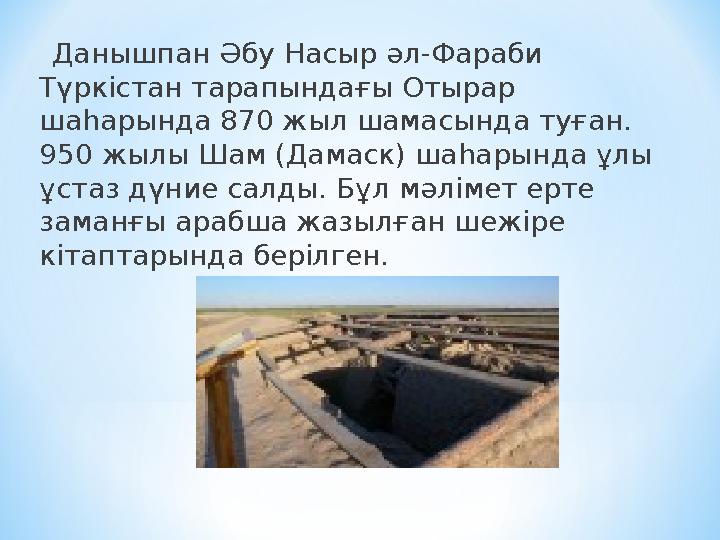 Данышпан Әбу Насыр әл-Фараби Түркістан тарапындағы Отырар шаһарында 870 жыл шамасында туған. 950 жылы Шам (Дамаск) шаһарында ұлы ұстаз дүние салды. Бұл мәлімет ерте заманғы арабша жазылған шежіре кітаптарында берілген.